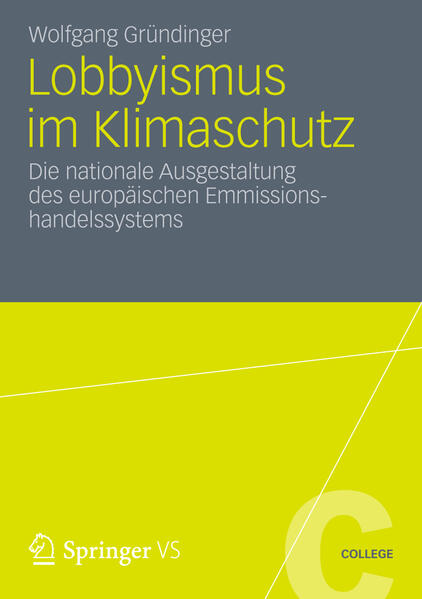 Wolfgang Gründinger

Lobbyismus im Klimaschutz

Die nationale Ausgestaltung des europäischen Emmissionshandelssystems

Springer VS

C

COLLEGE